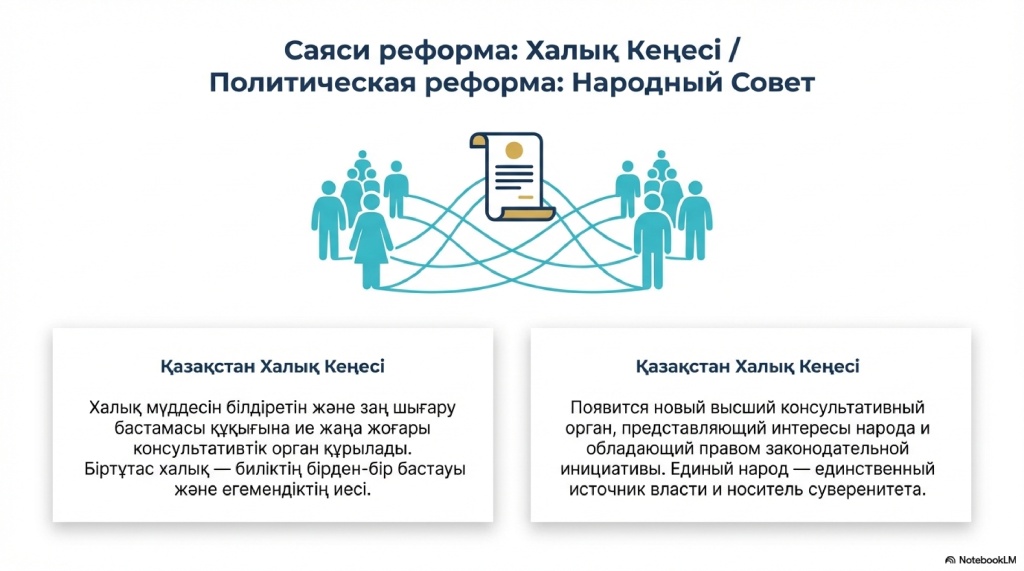 Саяси реформа: Халық Кеңесі /
Политическая реформа: Народный Совет

Қазақстан Халық Кеңесі

Халық мүддесін білдіретін және заң шығару бастамасы құқығына ие жаңа жоғары консультативтік орган құрылады. Біртұтас халық — биліктің бірден-бір бастауы және егемендіктің иесі.

Қазақстан Халық Кеңесі

Появится новый высший консультативный орган, представляющий интересы народа и обладающий правом законодательной инициативы. Единый народ — единственный источник власти и носитель суверенитета.

NotebookLM